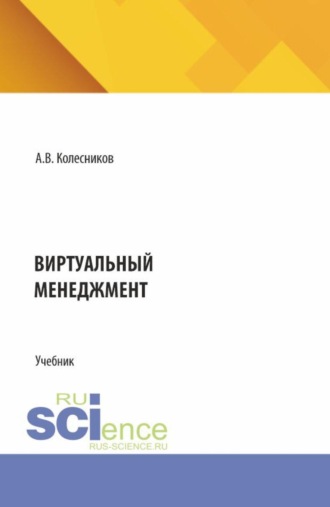 А.В. Колесников

ВИРТУАЛЬНЫЙ МЕНЕДЖМЕНТ

Учебник

RU
SCIence
RUS-SCIENCE.RU